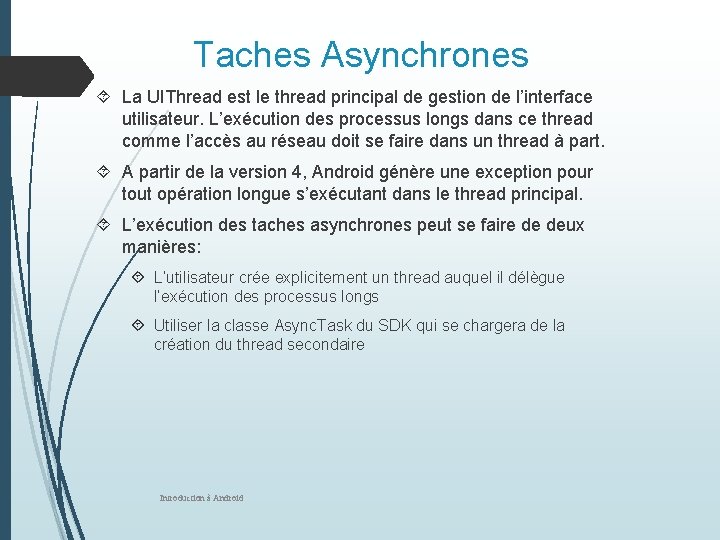 Taches Asynchrones

La UIThread est le thread principal de gestion de l'interface utilisateur. L'exécution des processus longs dans ce thread comme l'accès au réseau doit se faire dans un thread à part.

A partir de la version 4, Android génère une exception pour tout opération longue s'exécutant dans le thread principal.

L'exécution des taches asynchrones peut se faire de deux manières:

L'utilisateur crée explicitement un thread auquel il délègue l'exécution des processus longs

Utiliser la classe AsyncTask du SDK qui se chargera de la création du thread secondaire

Introduction à Android